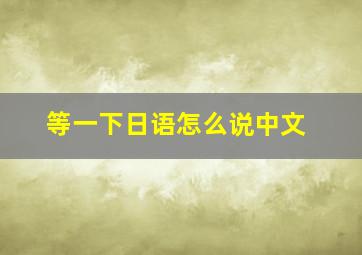 等一下日语怎么说中文